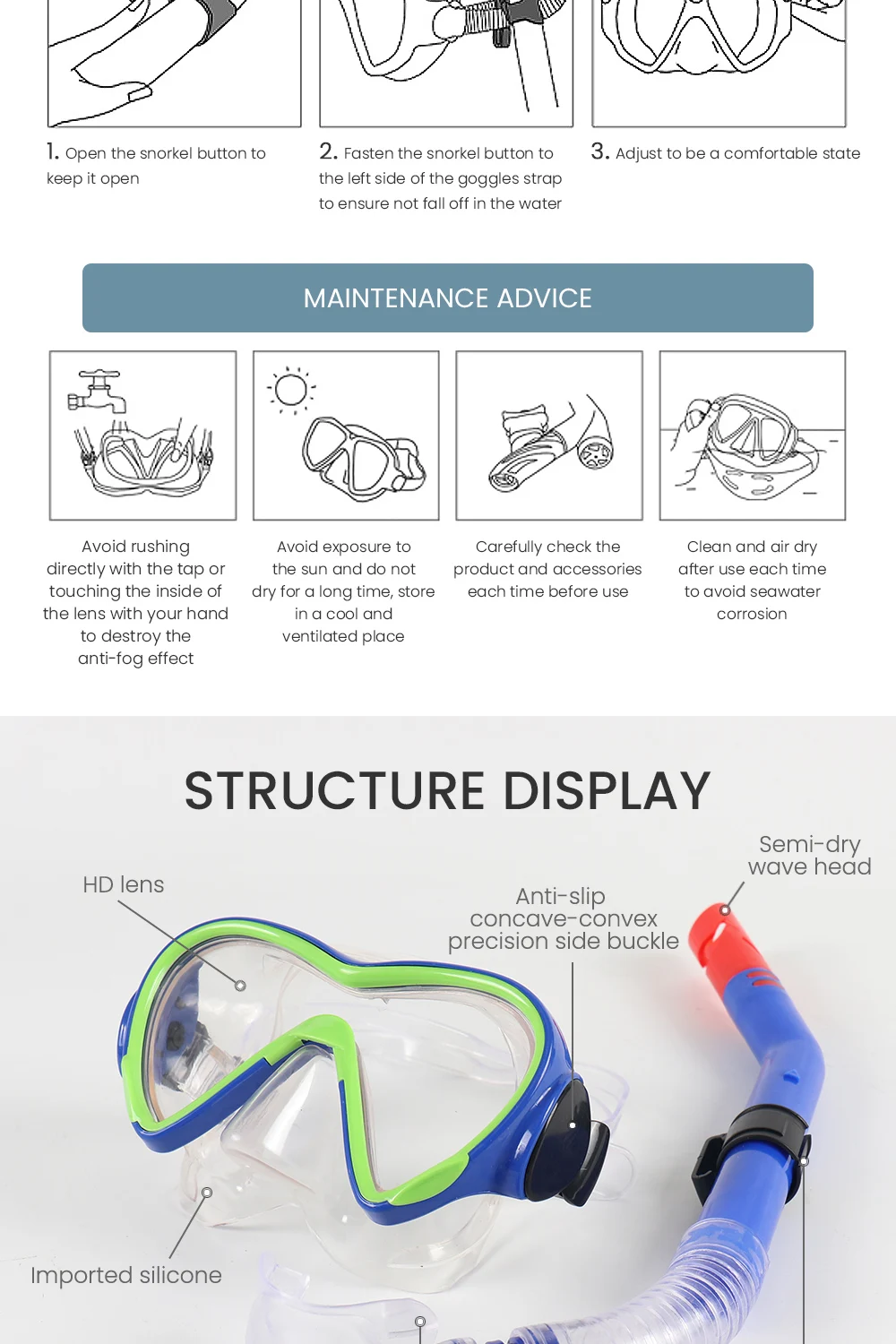 1. Open the snorkel button to keep it open

2. Fasten the snorkel button to the left side of the goggles strap to ensure not fall off in the water

3. Adjust to be a comfortable state

MAINTENANCE ADVICE

Avoid rushing directly with the tap or touching the inside of the lens with your hand to destroy the anti-fog effect

Avoid exposure to the sun and do not dry for a long time, store in a cool and ventilated place

Carefully check the product and accessories each time before use

Clean and air dry after use each time to avoid seawater corrosion

STRUCTURE DISPLAY

HD lens

Anti-slip concave-convex precision side buckle

Semi-dry wave head

Imported silicone